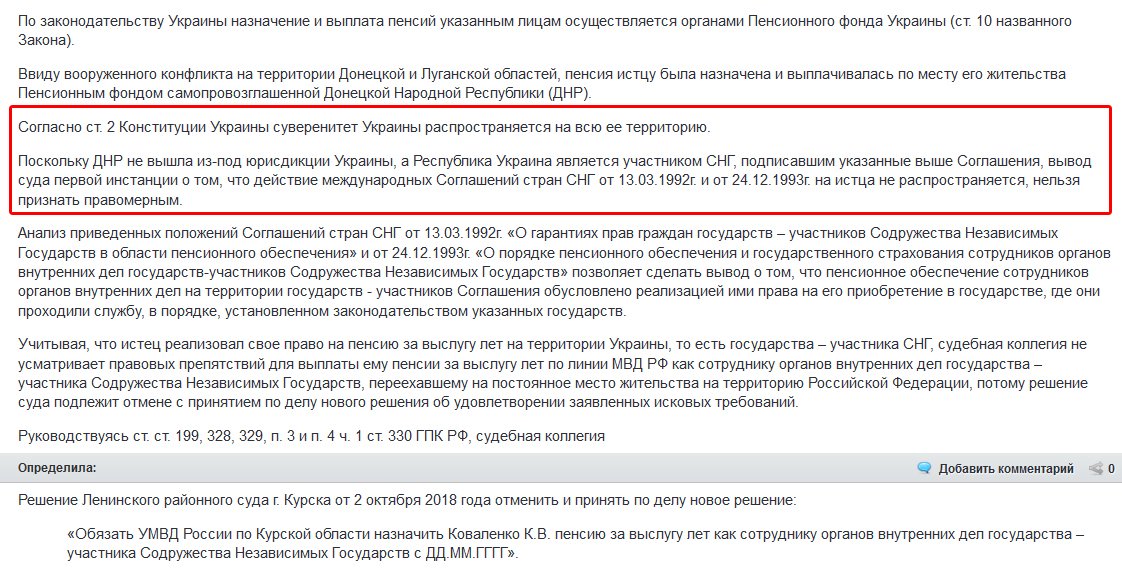 По законодательству Украины назначение и выплата пенсий указанным лицам осуществляется органами Пенсионного фонда Украины (ст. 10 названного Закона).

Ввиду вооруженного конфликта на территории Донецкой и Луганской областей, пенсия истцу была назначена и выплачивалась по месту его жительства Пенсионным фондом самопровозглашенной Донецкой Народной Республики (ДНР).

Согласно ст. 2 Конституции Украины суверенитет Украины распространяется на всю ее территорию.

Поскольку ДНР не вышла из-под юрисдикции Украины, а Республика Украина является участником СНГ, подписавшим указанные выше Соглашения, вывод суда первой инстанции о том, что действие международных Соглашений стран СНГ от 13.03.1992г. и от 24.12.1993г. на истца не распространяется, нельзя признать правомерным.

Анализ приведенных положений Соглашений стран СНГ от 13.03.1992г. «О гарантиях прав граждан государств – участников Содружества Независимых Государств в области пенсионного обеспечения» и от 24.12.1993г. «О порядке пенсионного обеспечения и государственного страхования сотрудников органов внутренних дел государств-участников Содружества Независимых Государств» позволяет сделать вывод о том, что пенсионное обеспечение сотрудников органов внутренних дел на территории государств - участников Соглашения обусловлено реализацией ими права на его приобретение в государстве, где они проходили службу, в порядке, установленном законодательством указанных государств.

Учитывая, что истец реализовал свое право на пенсию за выслугу лет на территории Украины, то есть государства – участника СНГ, судебная коллегия не усматривает правовых препятствий для выплаты ему пенсии за выслугу лет по линии МВД РФ как сотруднику органов внутренних дел государства – участника Содружества Независимых Государств, переехавшему на постоянное место жительства на территорию Российской Федерации, потому решение суда подлежит отмене с принятием по делу нового решения об удовлетворении заявленных исковых требований.

Руководствуясь ст. ст. 199, 328, 329, п. 3 и п. 4 ч. 1 ст. 330 ГПК РФ, судебная коллегия

Определила:

Добавить комментарий 0

Решение Ленинского районного суда г. Курска от 2 октября 2018 года отменить и принять по делу новое решение:

«Обязать УМВД России по Курской области назначить Коваленко К.В. пенсию за выслугу лет как сотруднику органов внутренних дел государства – участника Содружества Независимых Государств с ДД.ММ.ГГГГ».